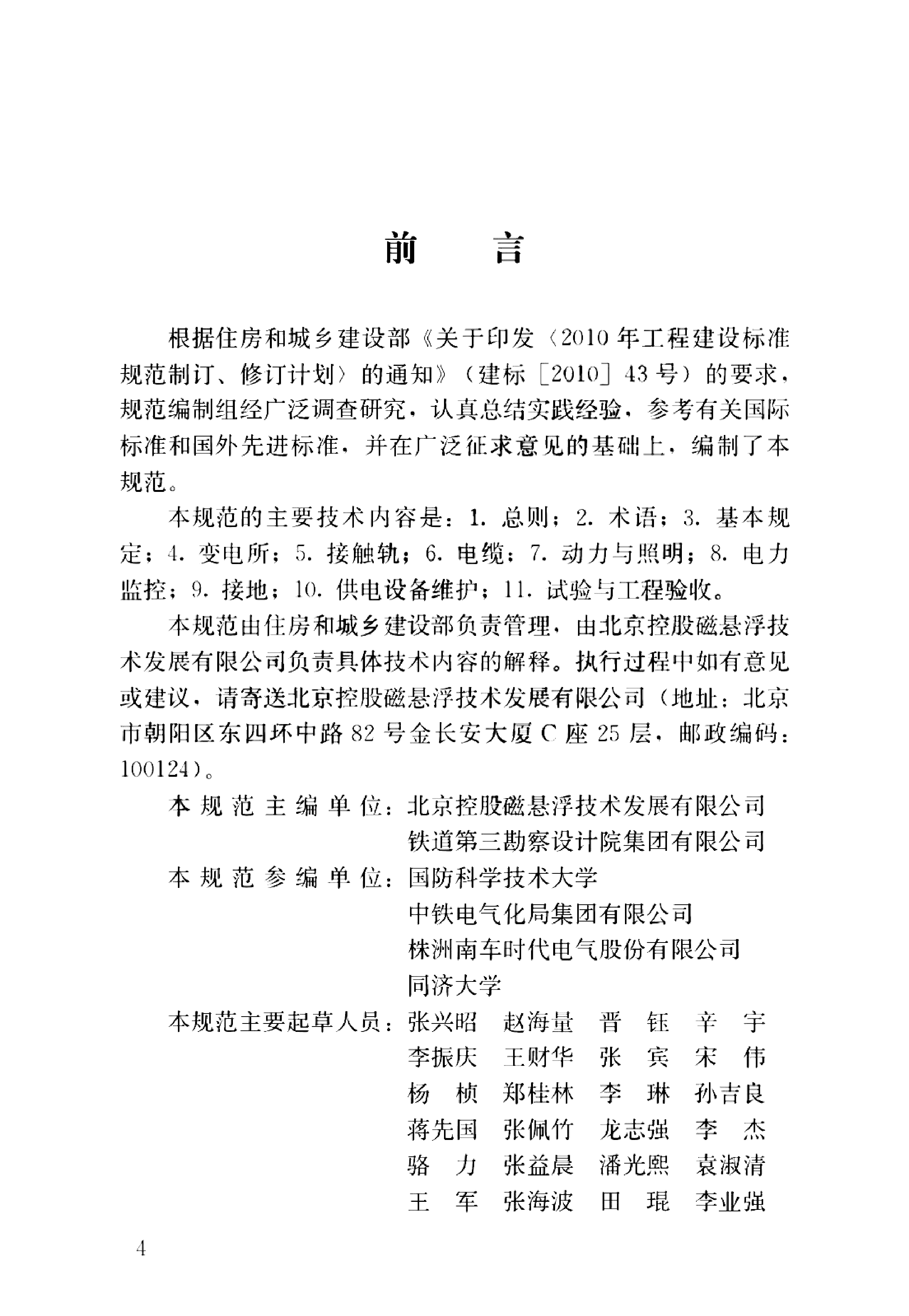 前 言

根据住房和城乡建设部《关于印发〈2010年工程建设标准规范制订、修订计划〉的通知》（建标［2010］43号）的要求，规范编制组经广泛调查研究，认真总结实践经验，参考有关国际标准和国外先进标准，并在广泛征求意见的基础上，编制了本规范。

本规范的主要技术内容是：1.总则；2.术语；3.基本规定；4.变电所；5.接触轨；6.电缆；7.动力与照明；8.电力监控；9.接地；10.供电设备维护；11.试验与工程验收。

本规范由住房和城乡建设部负责管理，由北京控股磁悬浮技术发展有限公司负责具体技术内容的解释。执行过程中如有意见或建议，请寄送北京控股磁悬浮技术发展有限公司（地址：北京市朝阳区东四环中路82号金长安大厦C座25层，邮政编码：100124）。

本规范主编单位：北京控股磁悬浮技术发展有限公司
铁道第三勘察设计院集团有限公司
本规范参编单位：国防科学技术大学
中铁电气化局集团有限公司
株洲南车时代电气股份有限公司
同济大学
本规范主要起草人员：张兴昭 赵海量 晋钰 辛宇
李振庆 王财华 张宾 宋伟
杨桢 郑桂林 李琳 孙吉良
蒋先国 张佩竹 龙志强 李杰
骆力 张益晨 潘光熙 袁淑清
王军 张海波 田琨 李业强

4